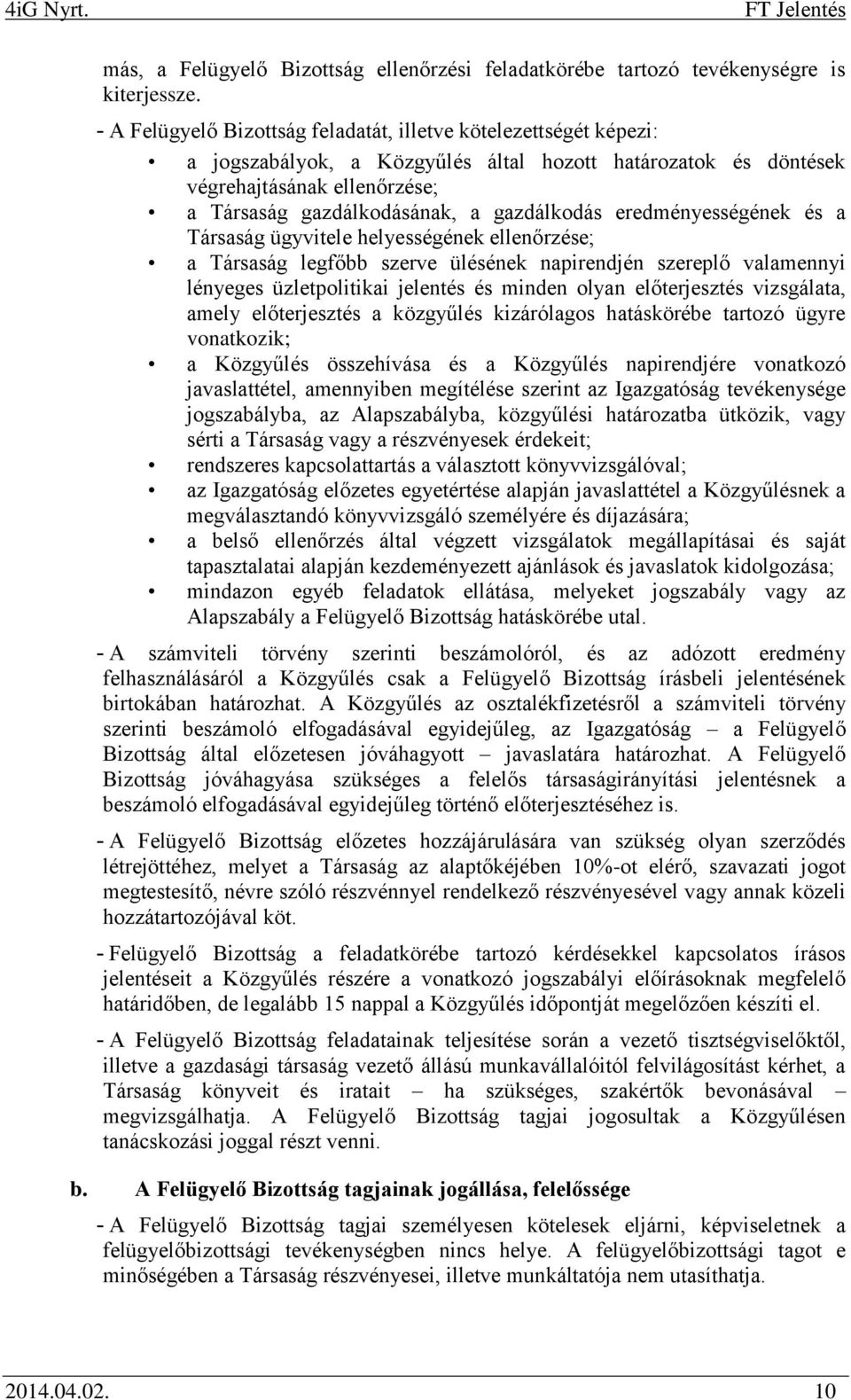 4iG Nyrt. FT Jelentés

más, a Felügyelő Bizottság ellenőrzési feladatkörébe tartozó tevékenységre is kiterjessze.

- A Felügyelő Bizottság feladatát, illetve kötelezettségét képezi:

• a jogszabályok, a Közgyűlés által hozott határozatok és döntések végrehajtásának ellenőrzése;
• a Társaság gazdálkodásának, a gazdálkodás eredményességének és a Társaság ügyvitele helyességének ellenőrzése;
• a Társaság legfőbb szerve ülésének napirendjén szereplő valamennyi lényeges üzletpolitikai jelentés és minden olyan előterjesztés vizsgálata, amely előterjesztés a közgyűlés kizárólagos hatáskörébe tartozó ügyre vonatkozik;
• a Közgyűlés összehívása és a Közgyűlés napirendjére vonatkozó javaslattétel, amennyiben megítélése szerint az Igazgatóság tevékenysége jogszabályba, az Alapszabályba, közgyűlési határozatba ütközik, vagy sérti a Társaság vagy a részvényesek érdekeit;
• rendszeres kapcsolattartás a választott könyvvizsgálóval;
• az Igazgatóság előzetes egyetértése alapján javaslattétel a Közgyűlésnek a megválasztandó könyvvizsgáló személyére és díjazására;
• a belső ellenőrzés által végzett vizsgálatok megállapításai és saját tapasztalatai alapján kezdeményezett ajánlások és javaslatok kidolgozása;
• mindazon egyéb feladatok ellátása, melyeket jogszabály vagy az Alapszabály a Felügyelő Bizottság hatáskörébe utal.

- A számviteli törvény szerinti beszámolóról, és az adózott eredmény felhasználásáról a Közgyűlés csak a Felügyelő Bizottság írásbeli jelentésének birtokában határozhat. A Közgyűlés az osztalékfizetésről a számviteli törvény szerinti beszámoló elfogadásával egyidejűleg, az Igazgatóság – a Felügyelő Bizottság által előzetesen jóváhagyott – javaslatára határozhat. A Felügyelő Bizottság jóváhagyása szükséges a felelős társaságirányítási jelentésnek a beszámoló elfogadásával egyidejűleg történő előterjesztéséhez is.

- A Felügyelő Bizottság előzetes hozzájárulására van szükség olyan szerződés létrejöttéhez, melyet a Társaság az alaptőkéjében 10%-ot elérő, szavazati jogot megtestesítő, névre szóló részvénnyel rendelkező részvényesével vagy annak közeli hozzátartozójával köt.

- Felügyelő Bizottság a feladatkörébe tartozó kérdésekkel kapcsolatos írásos jelentéseit a Közgyűlés részére a vonatkozó jogszabályi előírásoknak megfelelő határidőben, de legalább 15 nappal a Közgyűlés időpontját megelőzően készíti el.

- A Felügyelő Bizottság feladatainak teljesítése során a vezető tisztségviselőktől, illetve a gazdasági társaság vezető állású munkavállalóitól felvilágosítást kérhet, a Társaság könyveit és iratait – ha szükséges, szakértők bevonásával – megvizsgálhatja. A Felügyelő Bizottság tagjai jogosultak a Közgyűlésen tanácskozási joggal részt venni.

b. A Felügyelő Bizottság tagjainak jogállása, felelőssége

- A Felügyelő Bizottság tagjai személyesen kötelesek eljárni, képviseletnek a felügyelőbizottsági tevékenységben nincs helye. A felügyelőbizottsági tagot e minőségében a Társaság részvényesei, illetve munkáltatója nem utasíthatja.

2014.04.02. 10